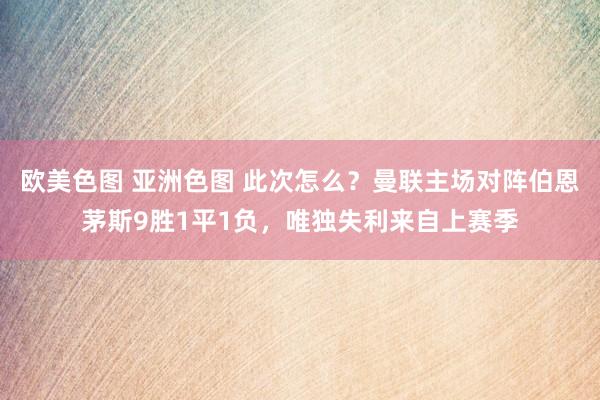 欧美色图 亚洲色图 此次怎么？曼联主场对阵伯恩茅斯9胜1平1负，唯独失利来自上赛季